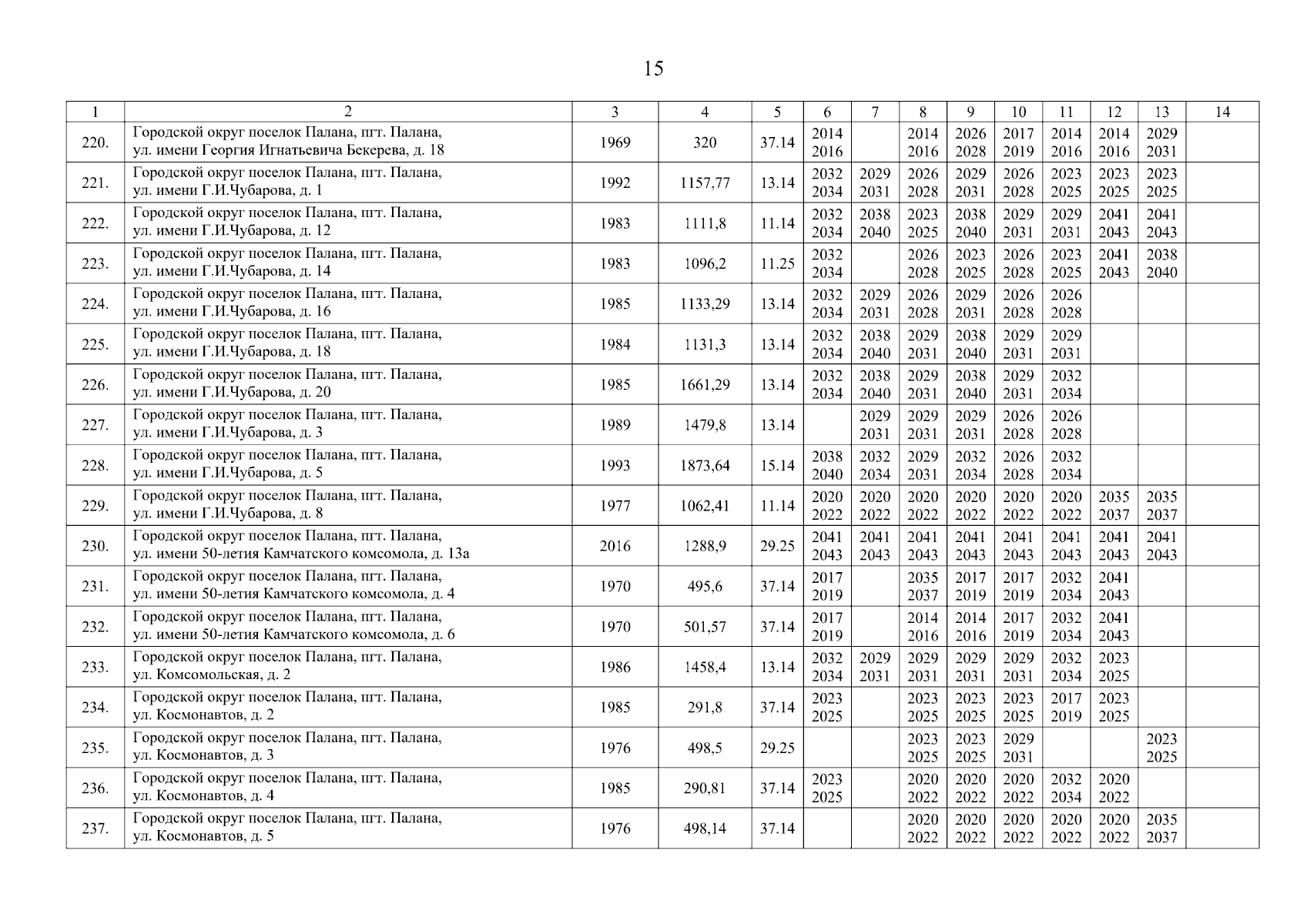 15

| 1 | 2 | 3 | 4 | 5 | 6 | 7 | 8 | 9 | 10 | 11 | 12 | 13 | 14 |
|---|---|---|---|---|---|---|---|---|---|---|---|---|---|
| 220. | Городской округ поселок Палана, пгт. Палана, ул. имени Георгия Игнатьевича Бекерева, д. 18 | 1969 | 320 | 37.14 | 2014 2016 | | 2014 2016 | 2026 2028 | 2017 2019 | 2014 2016 | 2014 2016 | 2029 2031 | |
| 221. | Городской округ поселок Палана, пгт. Палана, ул. имени Г.И.Чубарова, д. 1 | 1992 | 1157,77 | 13.14 | 2032 2034 | 2029 2031 | 2026 2028 | 2029 2031 | 2026 2028 | 2023 2025 | 2023 2025 | 2023 2025 | |
| 222. | Городской округ поселок Палана, пгт. Палана, ул. имени Г.И.Чубарова, д. 12 | 1983 | 1111,8 | 11.14 | 2032 2034 | 2038 2040 | 2023 2025 | 2038 2040 | 2029 2031 | 2029 2031 | 2041 2043 | 2041 2043 | |
| 223. | Городской округ поселок Палана, пгт. Палана, ул. имени Г.И.Чубарова, д. 14 | 1983 | 1096,2 | 11.25 | 2032 2034 | | 2026 2028 | 2023 2025 | 2026 2028 | 2023 2025 | 2041 2043 | 2038 2040 | |
| 224. | Городской округ поселок Палана, пгт. Палана, ул. имени Г.И.Чубарова, д. 16 | 1985 | 1133,29 | 13.14 | 2032 2034 | 2029 2031 | 2026 2028 | 2029 2031 | 2026 2028 | 2026 2028 | | | |
| 225. | Городской округ поселок Палана, пгт. Палана, ул. имени Г.И.Чубарова, д. 18 | 1984 | 1131,3 | 13.14 | 2032 2034 | 2038 2040 | 2029 2031 | 2038 2040 | 2029 2031 | 2029 2031 | | | |
| 226. | Городской округ поселок Палана, пгт. Палана, ул. имени Г.И.Чубарова, д. 20 | 1985 | 1661,29 | 13.14 | 2032 2034 | 2038 2040 | 2029 2031 | 2038 2040 | 2029 2031 | 2032 2034 | | | |
| 227. | Городской округ поселок Палана, пгт. Палана, ул. имени Г.И.Чубарова, д. 3 | 1989 | 1479,8 | 13.14 | | 2029 2031 | 2029 2031 | 2029 2031 | 2026 2028 | 2026 2028 | | | |
| 228. | Городской округ поселок Палана, пгт. Палана, ул. имени Г.И.Чубарова, д. 5 | 1993 | 1873,64 | 15.14 | 2038 2040 | 2032 2034 | 2029 2031 | 2032 2034 | 2026 2028 | 2032 2034 | | | |
| 229. | Городской округ поселок Палана, пгт. Палана, ул. имени Г.И.Чубарова, д. 8 | 1977 | 1062,41 | 11.14 | 2020 2022 | 2020 2022 | 2020 2022 | 2020 2022 | 2020 2022 | 2020 2022 | 2035 2037 | 2035 2037 | |
| 230. | Городской округ поселок Палана, пгт. Палана, ул. имени 50-летия Камчатского комсомола, д. 13а | 2016 | 1288,9 | 29.25 | 2041 2043 | 2041 2043 | 2041 2043 | 2041 2043 | 2041 2043 | 2041 2043 | 2041 2043 | 2041 2043 | |
| 231. | Городской округ поселок Палана, пгт. Палана, ул. имени 50-летия Камчатского комсомола, д. 4 | 1970 | 495,6 | 37.14 | 2017 2019 | | 2035 2037 | 2017 2019 | 2017 2019 | 2032 2034 | 2041 2043 | | |
| 232. | Городской округ поселок Палана, пгт. Палана, ул. имени 50-летия Камчатского комсомола, д. 6 | 1970 | 501,57 | 37.14 | 2017 2019 | | 2014 2016 | 2014 2016 | 2017 2019 | 2032 2034 | 2041 2043 | | |
| 233. | Городской округ поселок Палана, пгт. Палана, ул. Комсомольская, д. 2 | 1986 | 1458,4 | 13.14 | 2032 2034 | 2029 2031 | 2029 2031 | 2029 2031 | 2029 2031 | 2032 2034 | 2023 2025 | | |
| 234. | Городской округ поселок Палана, пгт. Палана, ул. Космонавтов, д. 2 | 1985 | 291,8 | 37.14 | 2023 2025 | | 2023 2025 | 2023 2025 | 2023 2025 | 2017 2019 | 2023 2025 | | |
| 235. | Городской округ поселок Палана, пгт. Палана, ул. Космонавтов, д. 3 | 1976 | 498,5 | 29.25 | | | 2023 2025 | 2023 2025 | 2029 2031 | | | 2023 2025 | |
| 236. | Городской округ поселок Палана, пгт. Палана, ул. Космонавтов, д. 4 | 1985 | 290,81 | 37.14 | 2023 2025 | | 2020 2022 | 2020 2022 | 2020 2022 | 2032 2034 | 2020 2022 | | |
| 237. | Городской округ поселок Палана, пгт. Палана, ул. Космонавтов, д. 5 | 1976 | 498,14 | 37.14 | | | 2020 2022 | 2020 2022 | 2020 2022 | 2020 2022 | 2020 2022 | 2035 2037 | |